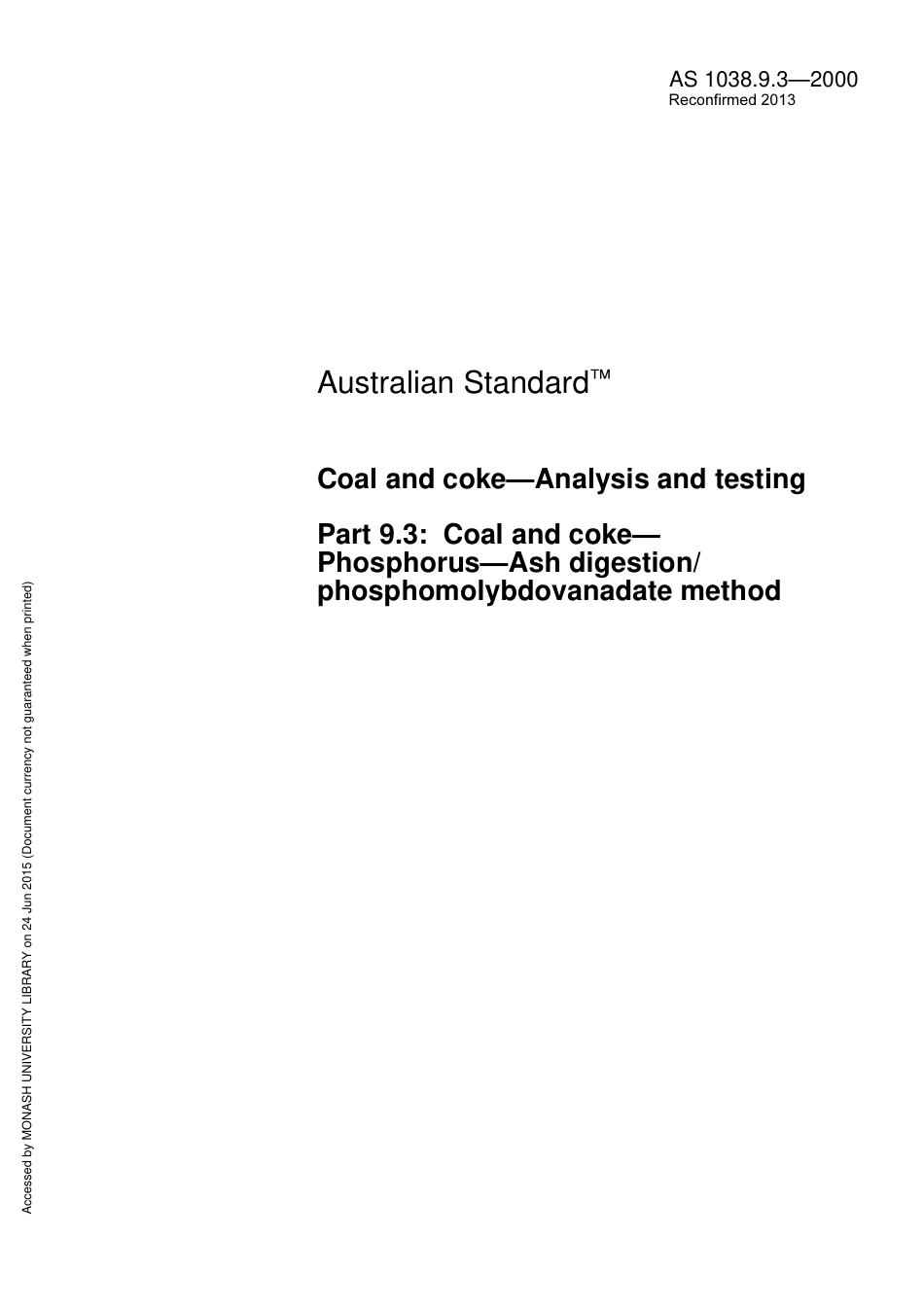 AS 1038.9.3—2000
Reconfirmed 2013

Australian Standard™

Coal and coke—Analysis and testing

Part 9.3: Coal and coke—Phosphorus—Ash digestion/phosphomolybdovanadate method

Accessed by MONASH UNIVERSITY LIBRARY on 24 Jun 2015 (Document currency not guaranteed when printed)